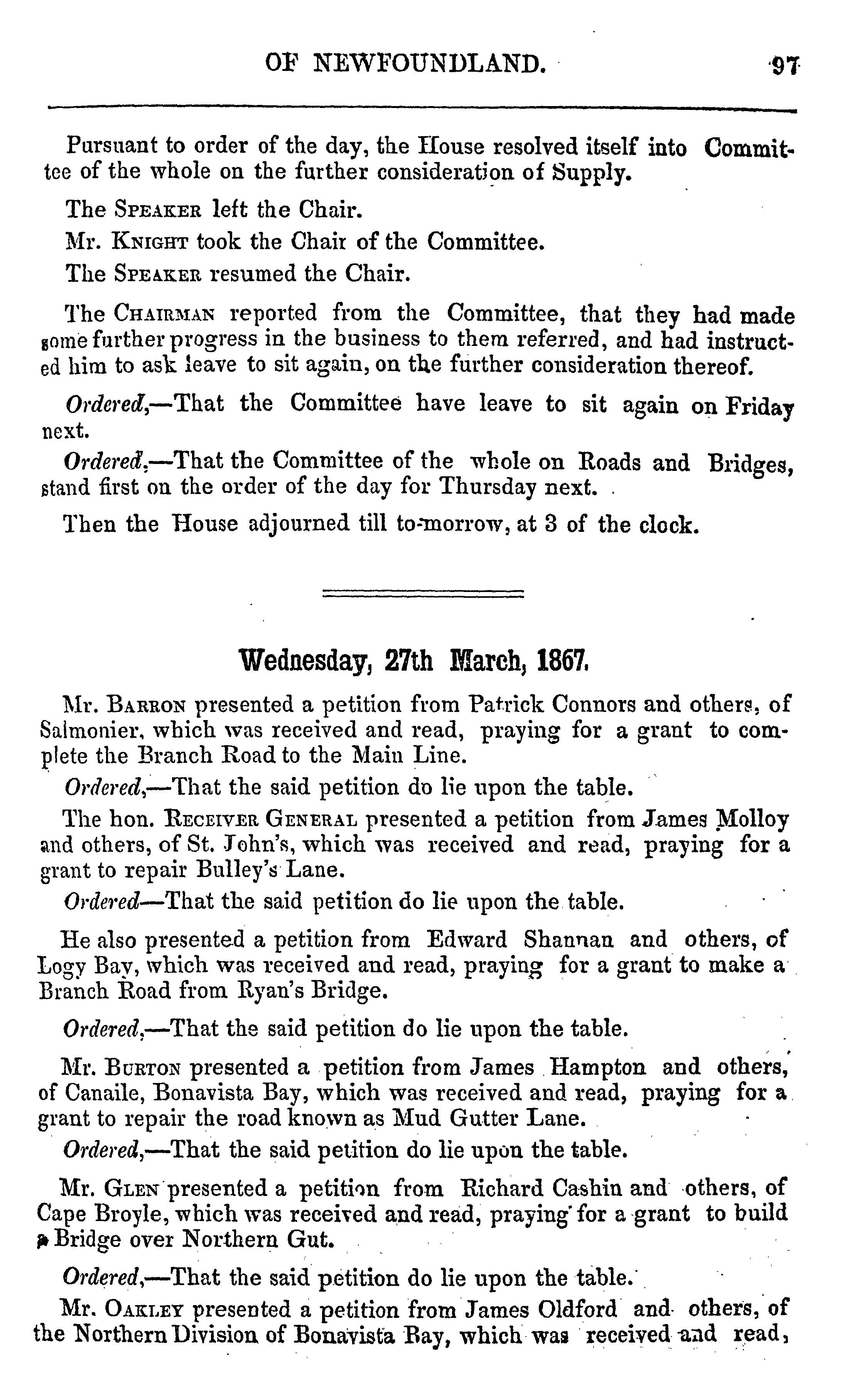 OF NEWFOUNDLAND. 97

Pursuant to order of the day, the House resolved itself into Committee of the whole on the further consideration of Supply.

The SPEAKER left the Chair.

Mr. KNIGHT took the Chair of the Committee.

The SPEAKER resumed the Chair.

The CHAIRMAN reported from the Committee, that they had made some further progress in the business to them referred, and had instructed him to ask leave to sit again, on the further consideration thereof.

Ordered,—That the Committee have leave to sit again on Friday next.

Ordered,—That the Committee of the whole on Roads and Bridges, stand first on the order of the day for Thursday next.

Then the House adjourned till to-morrow, at 3 of the clock.

Wednesday, 27th March, 1867.

Mr. BARRON presented a petition from Patrick Connors and others, of Salmonier, which was received and read, praying for a grant to complete the Branch Road to the Main Line.

Ordered,—That the said petition do lie upon the table.

The hon. RECEIVER GENERAL presented a petition from James Molloy and others, of St. John's, which was received and read, praying for a grant to repair Bulley's Lane.

Ordered—That the said petition do lie upon the table.

He also presented a petition from Edward Shannan and others, of Logy Bay, which was received and read, praying for a grant to make a Branch Road from Ryan's Bridge.

Ordered,—That the said petition do lie upon the table.

Mr. BURTON presented a petition from James Hampton and others, of Canaile, Bonavista Bay, which was received and read, praying for a grant to repair the road known as Mud Gutter Lane.

Ordered,—That the said petition do lie upon the table.

Mr. GLEN presented a petition from Richard Cashin and others, of Cape Broyle, which was received and read, praying for a grant to build a Bridge over Northern Gut.

Ordered,—That the said petition do lie upon the table.

Mr. OAKLEY presented a petition from James Oldford and others, of the Northern Division of Bonavista Bay, which was received and read,